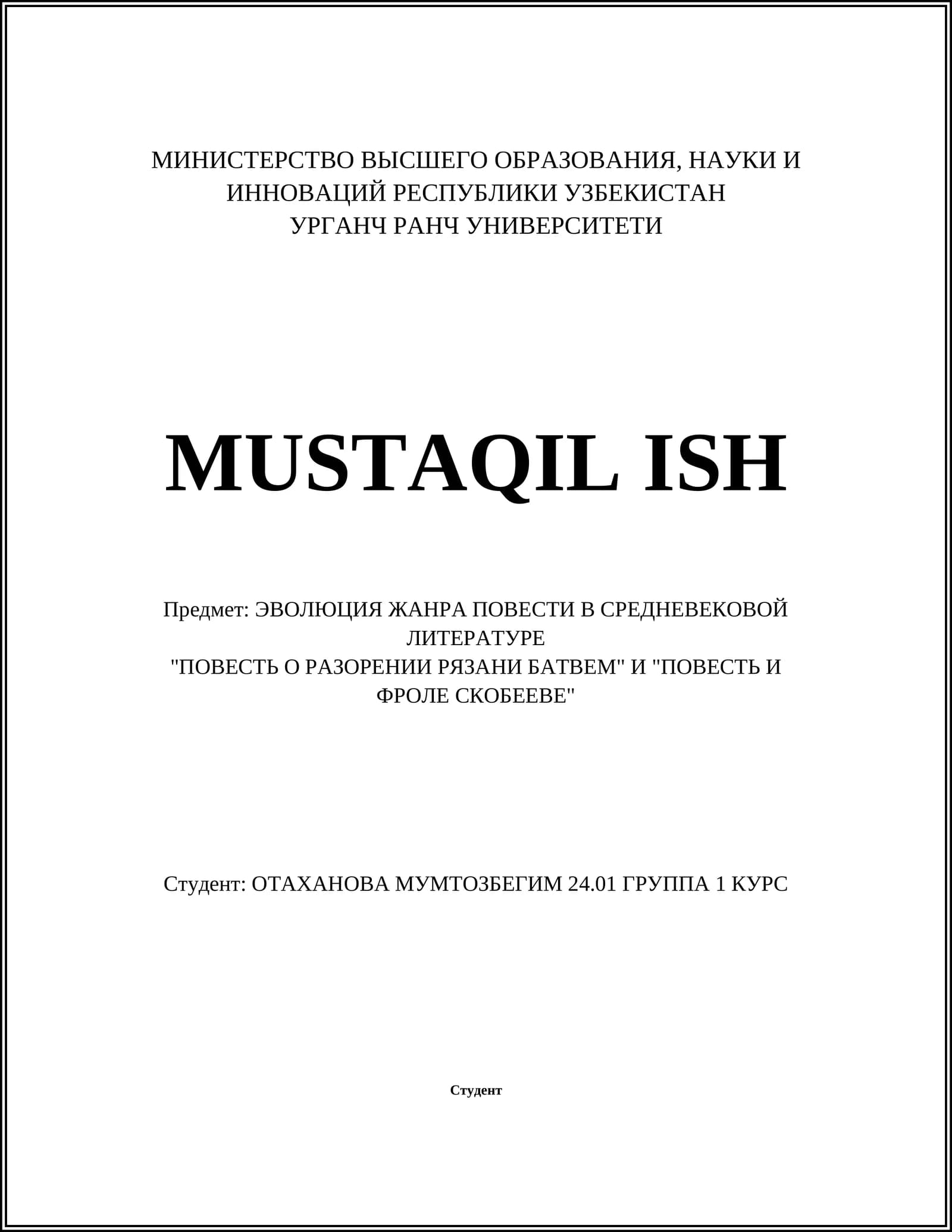 МИНИСТЕРСТВО ВЫСШЕГО ОБРАЗОВАНИЯ, НАУКИ И ИННОВАЦИЙ РЕСПУБЛИКИ УЗБЕКИСТАН
УРГАНЧ РАНЧ УНИВЕРСИТЕТИ

MUSTAQIL ISH

Предмет: ЭВОЛЮЦИЯ ЖАНРА ПОВЕСТИ В СРЕДНЕВЕКОВОЙ ЛИТЕРАТУРЕ
"ПОВЕСТЬ О РАЗОРЕНИИ РЯЗАНИ БАТВЕМ" И "ПОВЕСТЬ И ФРОЛЕ СКОБЕЕВЕ"

Студент: ОТАХАНОВА МУМТОЗБЕГИМ 24.01 ГРУППА 1 КУРС

Студент